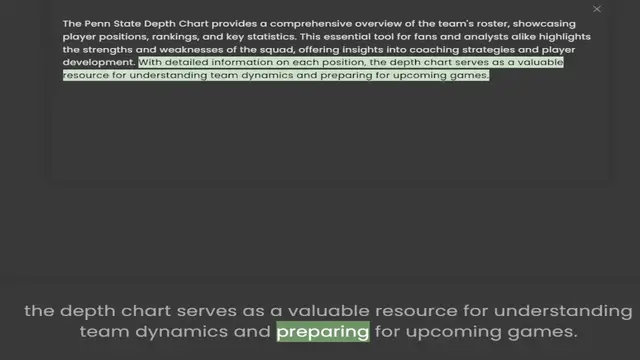 The Penn State Depth Chart provides a comprehensive overview of the team's roster, showcasing player positions, rankings, and key statistics. This essential tool for fans and analysts alike highlights the strengths and weaknesses of the squad, offering insights into coaching strategies and player development. With detailed information on each position, the depth chart serves as a valuable resource for understanding team dynamics and preparing for upcoming games.

the depth chart serves as a valuable resource for understanding team dynamics and preparing for upcoming games.